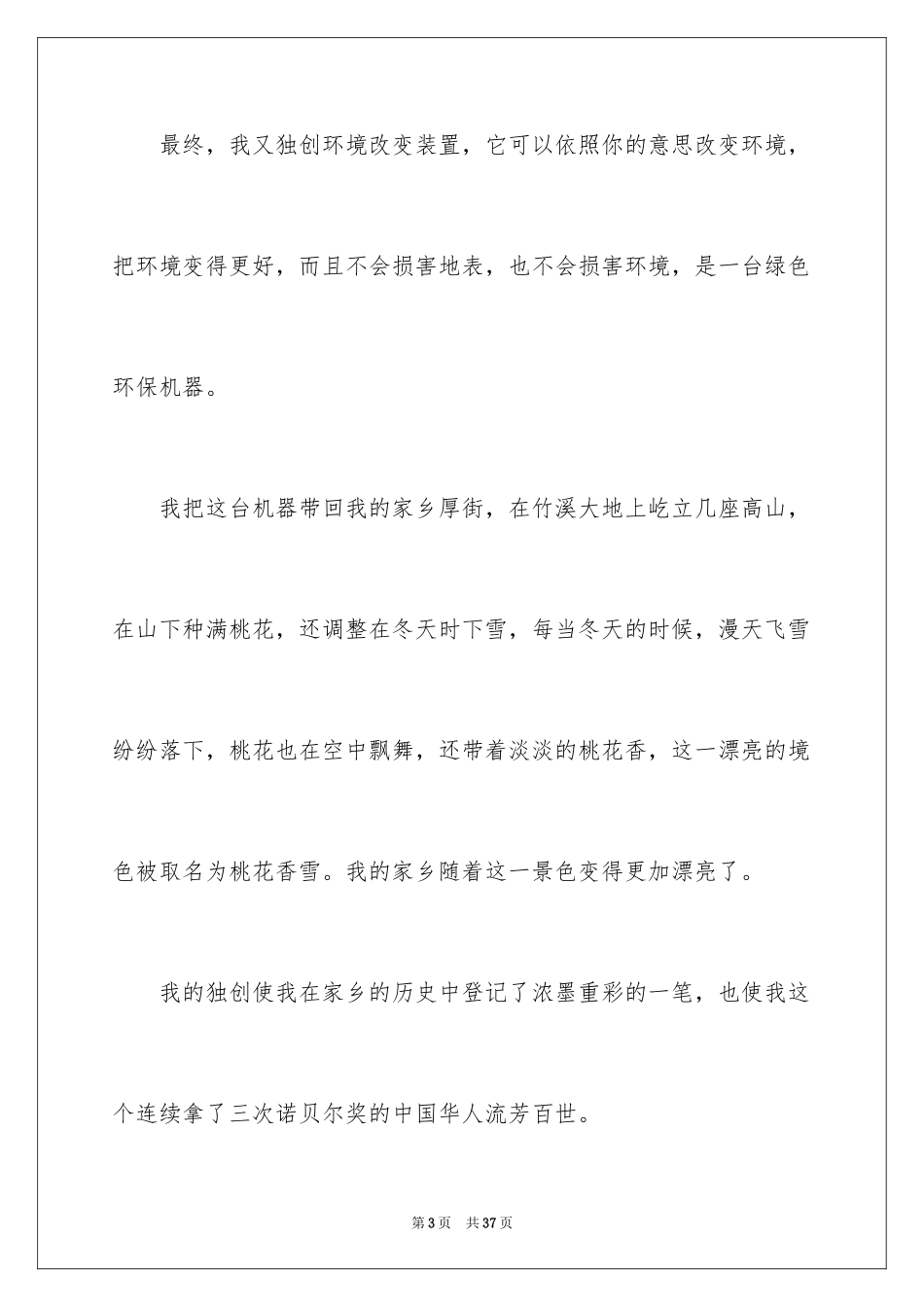 最终，我又独创环境改变装置，它可以依照你的意思改变环境，把环境变得更好，而且不会损害地表，也不会损害环境，是一台绿色环保机器。

我把这台机器带回我的家乡厚街，在竹溪大地上屹立几座高山，在山下种满桃花，还调整在冬天时下雪，每当冬天的时候，漫天飞雪纷纷落下，桃花也在空中飘舞，还带着淡淡的桃花香，这一漂亮的境色被取名为桃花香雪。我的家乡随着这一景色变得更加漂亮了。

我的独创使我在家乡的历史中登记了浓墨重彩的一笔，也使我这个连续拿了三次诺贝尔奖的中国华人流芳百世。

第3页 共37页